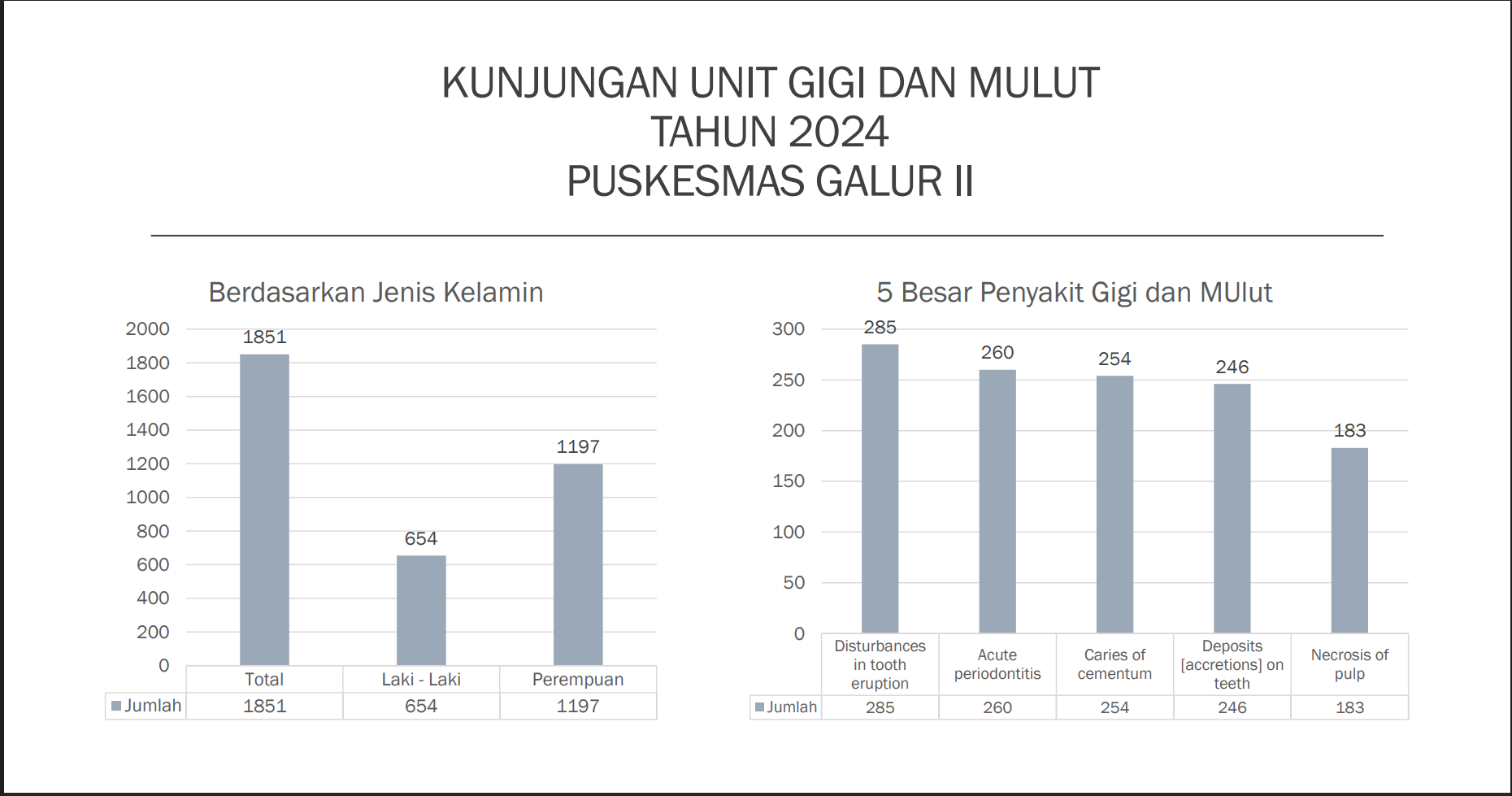 KUNJUNGAN UNIT GIGI DAN MULUT
TAHUN 2024
PUSKESMAS GALUR II

Berdasarkan Jenis Kelamin

2000
1800
1600
1400
1200
1000
800
600
400
200
0

1851
654
1197

| | Total | Laki - Laki | Perempuan |
|---|---|---|---|
| Jumlah | 1851 | 654 | 1197 |

5 Besar Penyakit Gigi dan MUlut

300
250
200
150
100
50
0

285
260
254
246
183

| | Disturbances in tooth eruption | Acute periodontitis | Caries of cementum | Deposits [accretions] on teeth | Necrosis of pulp |
|---|---|---|---|---|---|
| Jumlah | 285 | 260 | 254 | 246 | 183 |